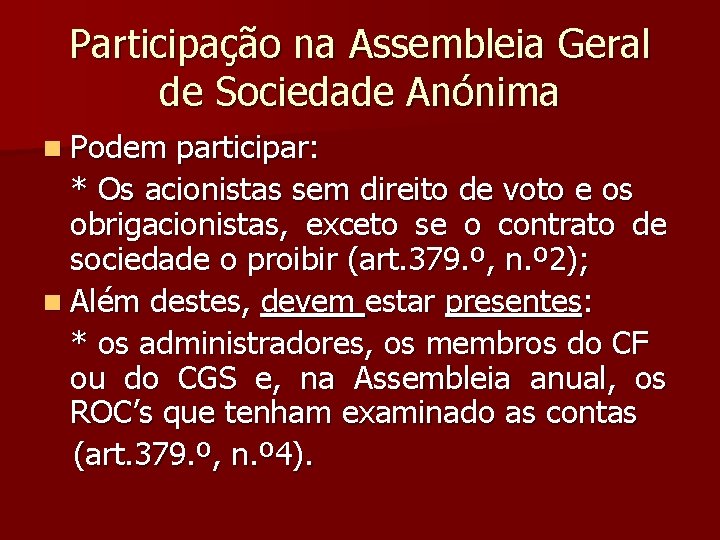 Participação na Assembleia Geral de Sociedade Anónima

Podem participar:

* Os acionistas sem direito de voto e os obrigacionistas, exceto se o contrato de sociedade o proibir (art.379.º, n.º2);

Além destes, devem estar presentes:

* os administradores, os membros do CF ou do CGS e, na Assembleia anual, os ROC's que tenham examinado as contas (art.379.º, n.º4).